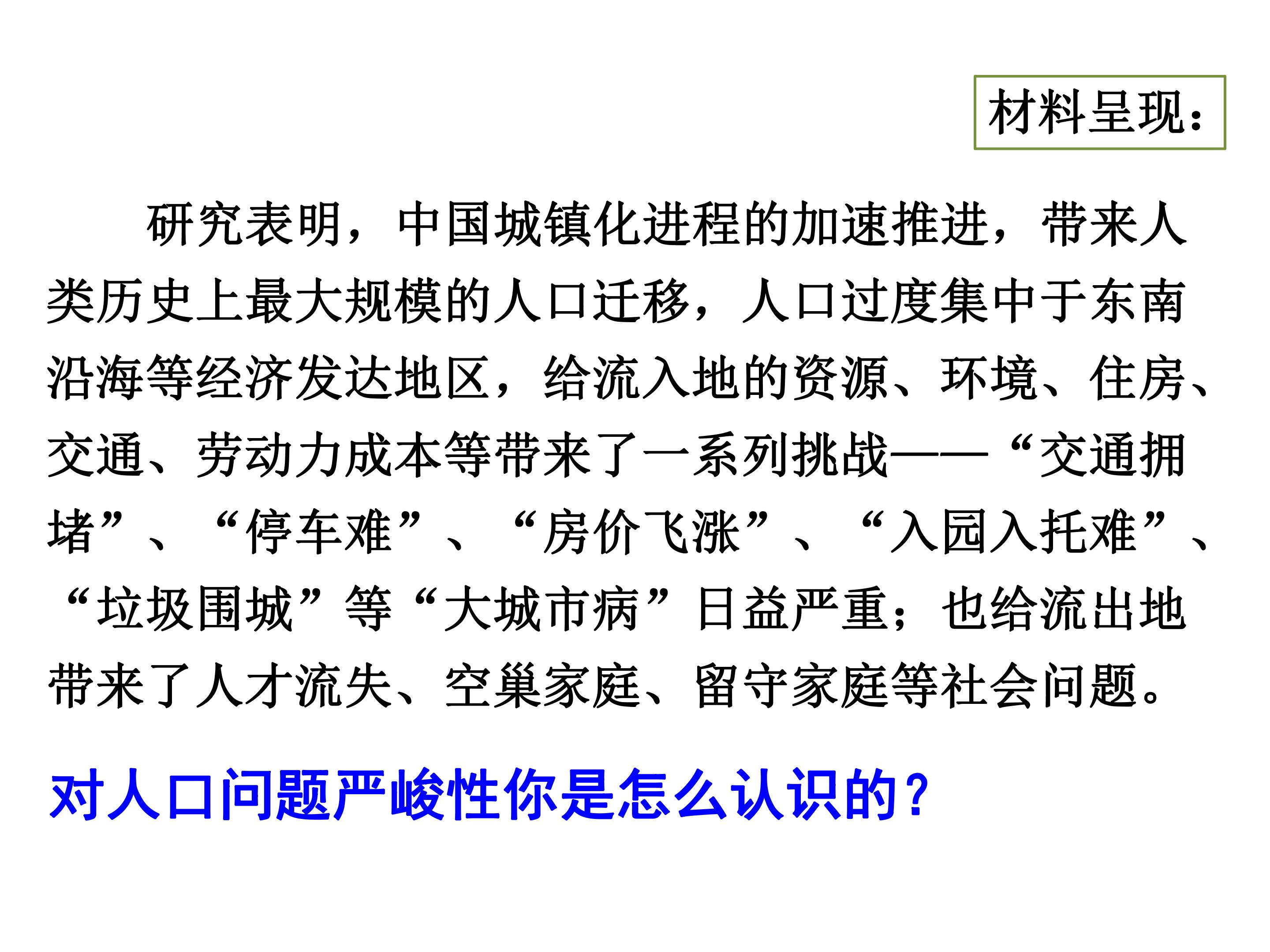 材料呈现：

研究表明，中国城镇化进程的加速推进，带来人类历史上最大规模的人口迁移，人口过度集中于东南沿海等经济发达地区，给流入地的资源、环境、住房、交通、劳动力成本等带来了一系列挑战——“交通拥堵”、“停车难”、“房价飞涨”、“入园入托难”、“垃圾围城”等“大城市病”日益严重；也给流出地带来了人才流失、空巢家庭、留守家庭等社会问题。

对人口问题严峻性你是怎么认识的？